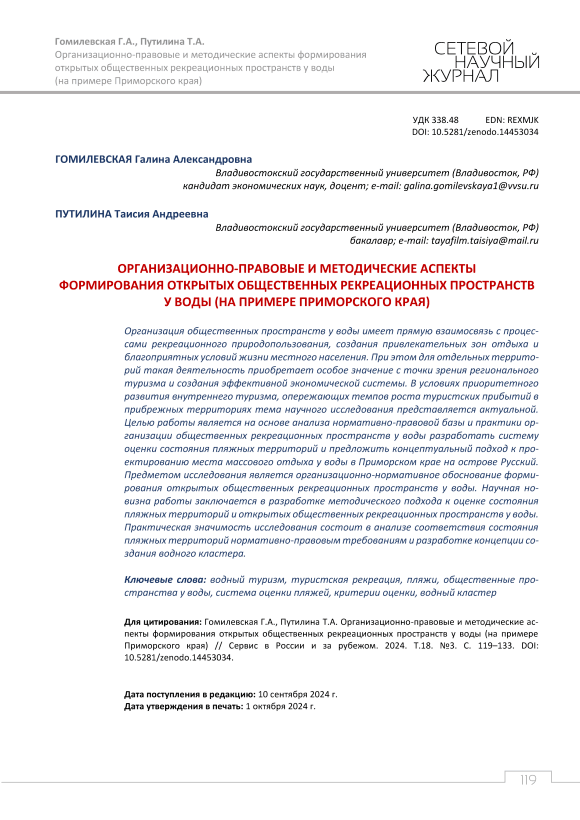 Гомилевская Г.А., Путилина Т.А.
Организационно-правовые и методические аспекты формирования открытых общественных рекреационных пространств у воды
(на примере Приморского края)

СЕТЕВОЙ НАУЧНЫЙ ЖУРНАЛ

УДК 338.48 EDN: REXMJK
DOI: 10.5281/zenodo.14453034

ГОМИЛЕВСКАЯ Галина Александровна
Владивостокский государственный университет (Владивосток, РФ)
кандидат экономических наук, доцент; e-mail: galina.gomilevskaya1@vvsu.ru

ПУТИЛИНА Таисия Андреевна
Владивостокский государственный университет (Владивосток, РФ)
бакалавр; e-mail: tayafilm.taisiya@mail.ru

ОРГАНИЗАЦИОННО-ПРАВОВЫЕ И МЕТОДИЧЕСКИЕ АСПЕКТЫ ФОРМИРОВАНИЯ ОТКРЫТЫХ ОБЩЕСТВЕННЫХ РЕКРЕАЦИОННЫХ ПРОСТРАНСТВ У ВОДЫ (НА ПРИМЕРЕ ПРИМОРСКОГО КРАЯ)

Организация общественных пространств у воды имеет прямую взаимосвязь с процессами рекреационного природопользования, создания привлекательных зон отдыха и благоприятных условий жизни местного населения. При этом для отдельных территорий такая деятельность приобретает особое значение с точки зрения регионального туризма и создания эффективной экономической системы. В условиях приоритетного развития внутреннего туризма, опережающих темпов роста туристских прибытий в прибрежных территориях тема научного исследования представляется актуальной. Целью работы является на основе анализа нормативно-правовой базы и практики организации общественных рекреационных пространств у воды разработать систему оценки состояния пляжных территорий и предложить концептуальный подход к проектированию места массового отдыха у воды в Приморском крае на острове Русский. Предметом исследования является организационно-нормативное обоснование формирования открытых общественных рекреационных пространств у воды. Научная новизна работы заключается в разработке методического подхода к оценке состояния пляжных территорий и открытых общественных рекреационных пространств у воды. Практическая значимость исследования состоит в анализе соответствия состояния пляжных территорий нормативно-правовым требованиям и разработке концепции создания водного кластера.

Ключевые слова: водный туризм, туристская рекреация, пляжи, общественные пространства у воды, система оценки пляжей, критерии оценки, водный кластер

Для цитирования: Гомилевская Г.А., Путилина Т.А. Организационно-правовые и методические аспекты формирования открытых общественных рекреационных пространств у воды (на примере Приморского края) // Сервис в России и за рубежом. 2024. Т.18. №3. С. 119–133. DOI: 10.5281/zenodo.14453034.

Дата поступления в редакцию: 10 сентября 2024 г.
Дата утверждения в печать: 1 октября 2024 г.

119